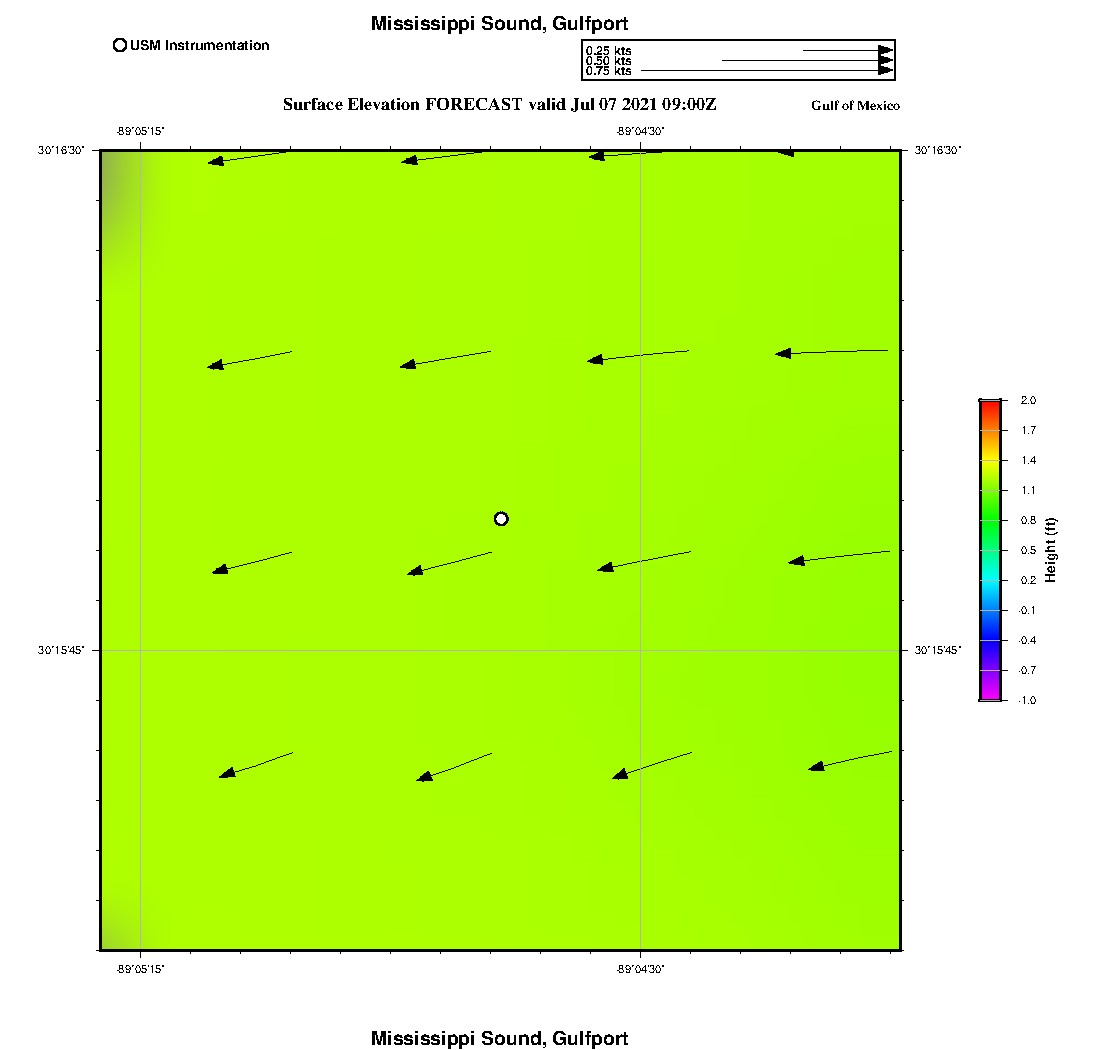 Mississippi Sound, Gulfport

USM Instrumentation

0.25 kts
0.50 kts
0.75 kts

Surface Elevation FORECAST valid Jul 07 2021 09:00Z

Gulf of Mexico

-89°05'15"

-89°04'30"

30°16'30"

30°16'30"

30°15'45"

30°15'45"

-89°05'15"

-89°04'30"

2.0
1.7
1.4
1.1
0.8
0.5
0.2
-0.1
-0.4
-0.7
-1.0

Height (ft)

Mississippi Sound, Gulfport